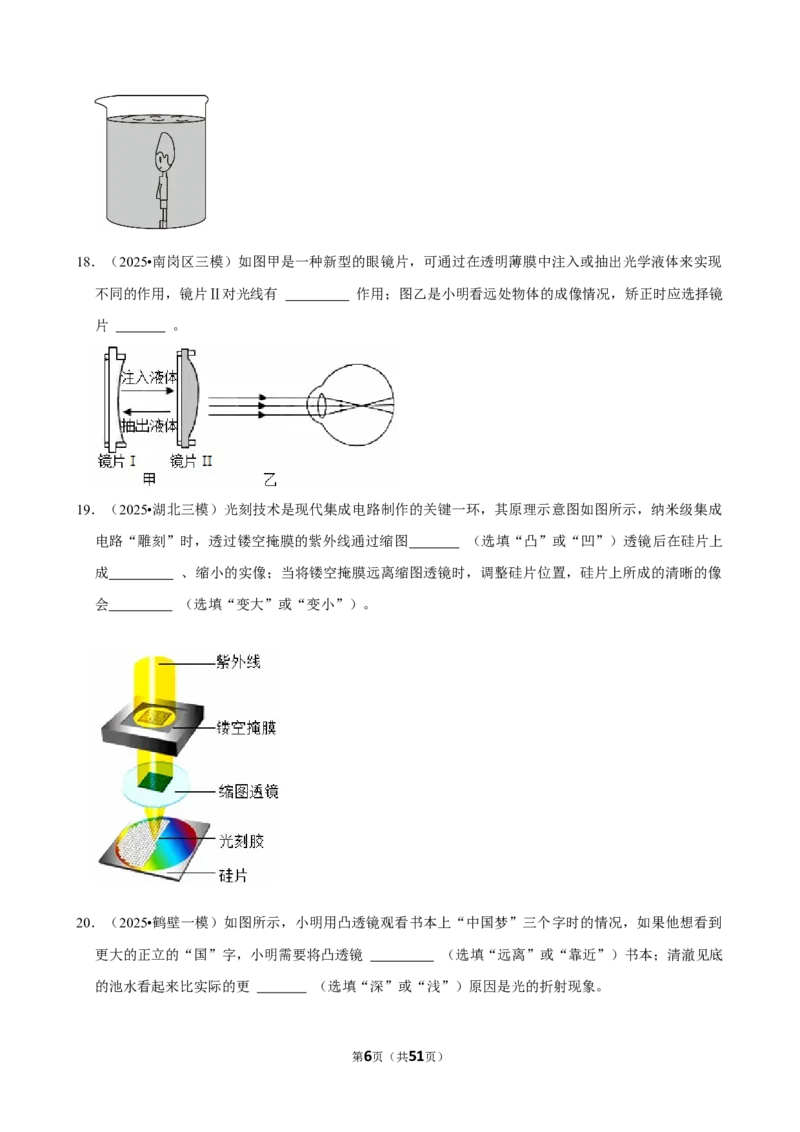 18．（2025•南岗区三模）如图甲是一种新型的眼镜片，可通过在透明薄膜中注入或抽出光学液体来实现不同的作用，镜片Ⅱ对光线有____作用；图乙是小明看远处物体的成像情况，矫正时应选择镜片____。

注入液体

抽出液体

镜片Ⅰ

镜片Ⅱ

甲

乙

19．（2025•湖北三模）光刻技术是现代集成电路制作的关键一环，其原理示意图如图所示，纳米级集成电路“雕刻”时，透过镂空掩膜的紫外线通过缩图____（选填“凸”或“凹”）透镜后在硅片上成____、缩小的实像；当将镂空掩膜远离缩图透镜时，调整硅片位置，硅片上所成的清晰的像会____（选填“变大”或“变小”）。

紫外线

镂空掩膜

缩图透镜

光刻胶

硅片

20．（2025•鹤壁一模）如图所示，小明用凸透镜观看书本上“中国梦”三个字时的情况，如果他想看到更大的正立的“国”字，小明需要将凸透镜____（选填“远离”或“靠近”）书本；清澈见底的池水看起来比实际的更____（选填“深”或“浅”）原因是光的折射现象。

第6页（共51页）